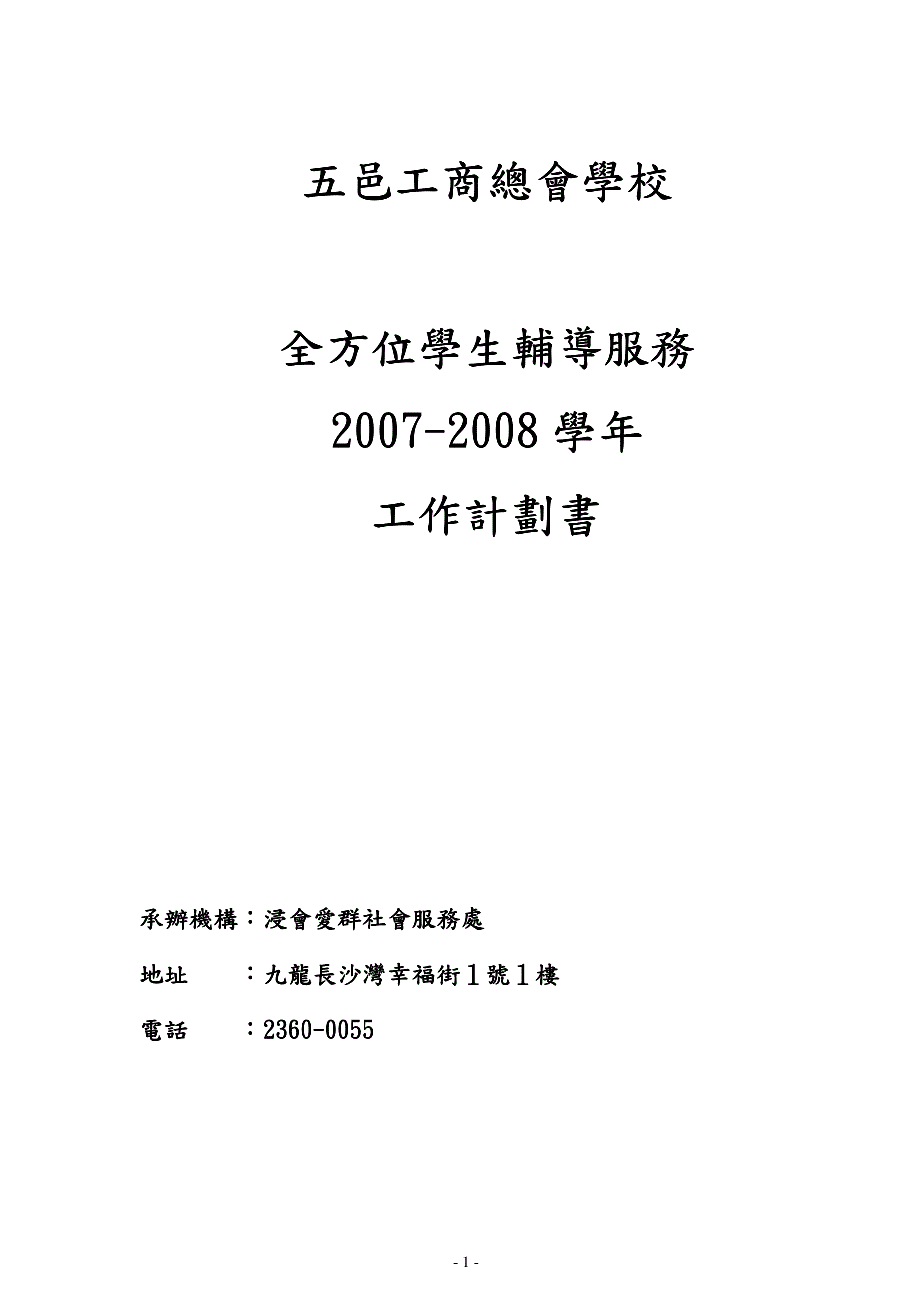 五邑工商總會學校

全方位學生輔導服務

2007-2008 學年

工作計劃書

承辦機構：浸會愛群社會服務處

地址　　：九龍長沙灣幸福街１號１樓

電話　　：2360-0055

- 1 -